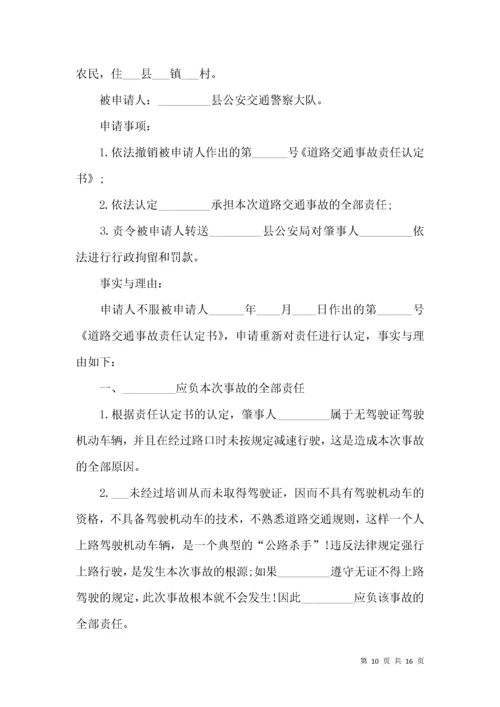 农民，住___县___镇___村。

被申请人：_________县公安交通警察大队。

申请事项：

1. 依法撤销被申请人作出的第______号《道路交通事故责任认定书》；

2. 依法认定_________承担本次道路交通事故的全部责任；

3. 责令被申请人转送_________县公安局对肇事人_________依法进行行政拘留和罚款。

事实与理由：

申请人不服被申请人______年____月____日作出的第______号《道路交通事故责任认定书》，申请重新对责任进行认定，事实与理由如下：

一、_________应负本次事故的全部责任

1. 根据责任认定书的认定，肇事人_________属于无驾驶证驾驶机动车辆，并且在经过路口时未按规定减速行驶，这是造成本次事故的全部原因。

2. ___未经过培训从而未取得驾驶证，因而不具有驾驶机动车的资格，不具备驾驶机动车的技术，不熟悉道路交通规则，这样一个人上路驾驶机动车辆，是一个典型的“公路杀手”!违反法律规定强行上路行驶，是发生本次事故的根源;如果_________遵守无证不得上路驾驶的规定，此次事故根本就不会发生!因此_________应负该事故的全部责任。

第 10 页 共 16 页